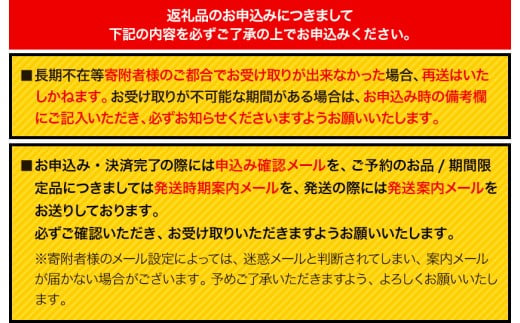 返礼品のお申込みにつきまして
下記の内容を必ずご了承の上でお申込みください。

■長期不在等寄附者様のご都合でお受け取りが出来なかった場合、再送はいたしかねます。お受け取りが不可能な期間がある場合は、お申込み時の備考欄にご記入いただき、必ずお知らせくださいますようお願いいたします。

■お申込み・決済完了の際には申込み確認メールを、ご予約のお品 / 期間限定品につきましては発送時期案内メールを、発送の際には発送案内メールをお送りしております。
必ずご確認いただき、お受け取りいただきますようお願いいたします。
※寄附者様のメール設定によっては、迷惑メールと判断されてしまい、案内メールが届かない場合がございます。予めご了承いただきますよう、よろしくお願いいたします。